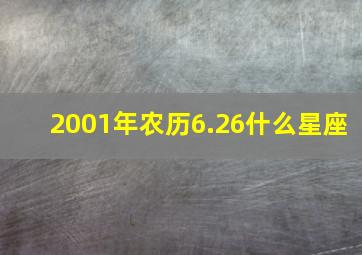 2001年农历6.26什么星座